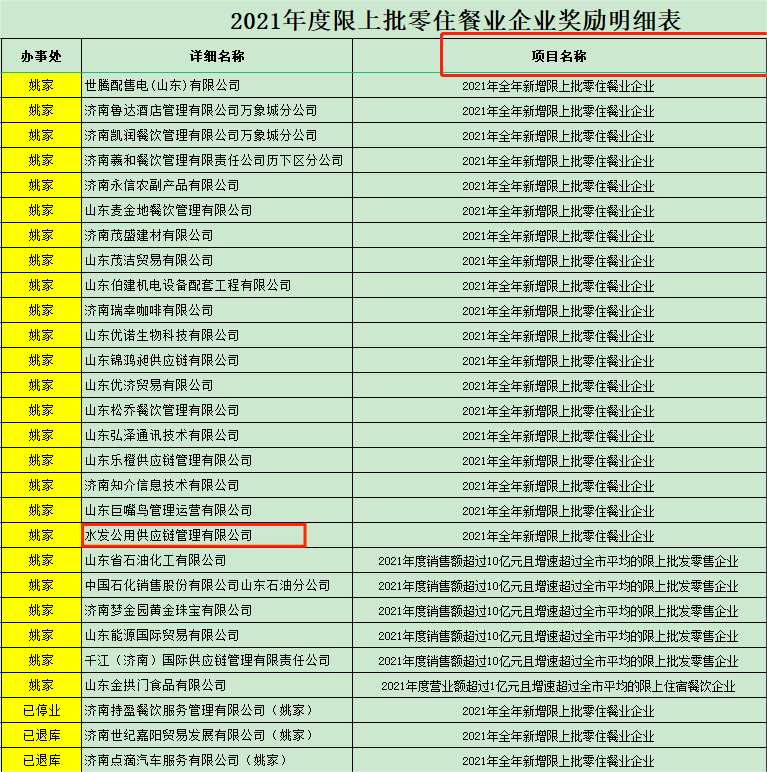 2021年度限上批零住餐业企业奖励明细表

| 办事处 | 详细名称 | 项目名称 |
|---|---|---|
| 姚家 | 世腾配售电(山东)有限公司 | 2021年全年新增限上批零住餐业企业 |
| 姚家 | 济南鲁达酒店管理有限公司万象城分公司 | 2021年全年新增限上批零住餐业企业 |
| 姚家 | 济南凯润餐饮管理有限公司万象城分公司 | 2021年全年新增限上批零住餐业企业 |
| 姚家 | 济南羲和餐饮管理有限责任公司历下区分公司 | 2021年全年新增限上批零住餐业企业 |
| 姚家 | 济南永信农副产品有限公司 | 2021年全年新增限上批零住餐业企业 |
| 姚家 | 山东麦金地餐饮管理有限公司 | 2021年全年新增限上批零住餐业企业 |
| 姚家 | 济南茂盛建材有限公司 | 2021年全年新增限上批零住餐业企业 |
| 姚家 | 山东茂洁贸易有限公司 | 2021年全年新增限上批零住餐业企业 |
| 姚家 | 山东伯建机电设备配套工程有限公司 | 2021年全年新增限上批零住餐业企业 |
| 姚家 | 济南瑞幸咖啡有限公司 | 2021年全年新增限上批零住餐业企业 |
| 姚家 | 山东优诺生物科技有限公司 | 2021年全年新增限上批零住餐业企业 |
| 姚家 | 山东锦鸿昶供应链有限公司 | 2021年全年新增限上批零住餐业企业 |
| 姚家 | 山东优济贸易有限公司 | 2021年全年新增限上批零住餐业企业 |
| 姚家 | 山东松乔餐饮管理有限公司 | 2021年全年新增限上批零住餐业企业 |
| 姚家 | 山东弘泽通讯技术有限公司 | 2021年全年新增限上批零住餐业企业 |
| 姚家 | 山东乐橙供应链管理有限公司 | 2021年全年新增限上批零住餐业企业 |
| 姚家 | 济南知介信息技术有限公司 | 2021年全年新增限上批零住餐业企业 |
| 姚家 | 山东巨嘴鸟管理运营有限公司 | 2021年全年新增限上批零住餐业企业 |
| 姚家 | 水发公用供应链管理有限公司 | 2021年全年新增限上批零住餐业企业 |
| 姚家 | 山东省石油化工有限公司 | 2021年度销售额超过10亿元且增速超过全市平均的限上批发零售企业 |
| 姚家 | 中国石化销售股份有限公司山东石油分公司 | 2021年度销售额超过10亿元且增速超过全市平均的限上批发零售企业 |
| 姚家 | 济南梦金园黄金珠宝有限公司 | 2021年度销售额超过10亿元且增速超过全市平均的限上批发零售企业 |
| 姚家 | 山东能源国际贸易有限公司 | 2021年度销售额超过10亿元且增速超过全市平均的限上批发零售企业 |
| 姚家 | 千江（济南）国际供应链管理有限责任公司 | 2021年度销售额超过10亿元且增速超过全市平均的限上批发零售企业 |
| 姚家 | 山东金拱门食品有限公司 | 2021年度营业额超过1亿元且增速超过全市平均的限上住宿餐饮企业 |
| 已停业 | 济南持盈餐饮服务管理有限公司（姚家） | 2021年全年新增限上批零住餐业企业 |
| 已退库 | 济南世纪嘉阳贸易发展有限公司（姚家） | 2021年全年新增限上批零住餐业企业 |
| 已退库 | 济南点滴汽车服务有限公司（姚家） | 2021年全年新增限上批零住餐业企业 |